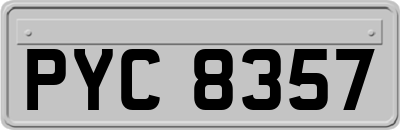 PYC 8357